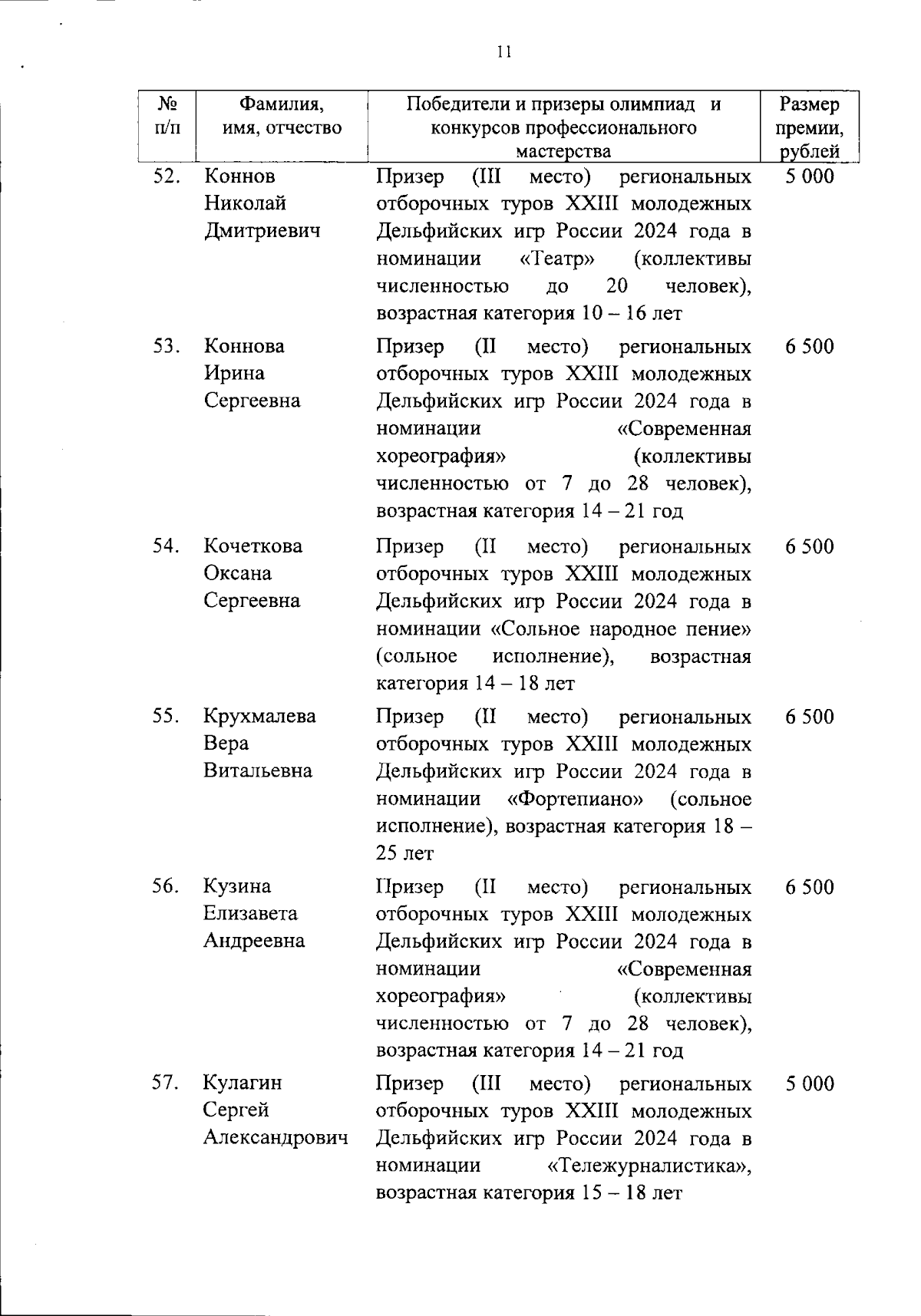 11

| № п/п | Фамилия, имя, отчество | Победители и призеры олимпиад и конкурсов профессионального мастерства | Размер премии, рублей |
|---|---|---|---|
| 52. | Коннов Николай Дмитриевич | Призер (III место) региональных отборочных туров XXIII молодежных Дельфийских игр России 2024 года в номинации «Театр» (коллективы численностью до 20 человек), возрастная категория 10 – 16 лет | 5 000 |
| 53. | Коннова Ирина Сергеевна | Призер (II место) региональных отборочных туров XXIII молодежных Дельфийских игр России 2024 года в номинации «Современная хореография» (коллективы численностью от 7 до 28 человек), возрастная категория 14 – 21 год | 6 500 |
| 54. | Кочеткова Оксана Сергеевна | Призер (II место) региональных отборочных туров XXIII молодежных Дельфийских игр России 2024 года в номинации «Сольное народное пение» (сольное исполнение), возрастная категория 14 – 18 лет | 6 500 |
| 55. | Крухмалева Вера Витальевна | Призер (II место) региональных отборочных туров XXIII молодежных Дельфийских игр России 2024 года в номинации «Фортепиано» (сольное исполнение), возрастная категория 18 – 25 лет | 6 500 |
| 56. | Кузина Елизавета Андреевна | Призер (II место) региональных отборочных туров XXIII молодежных Дельфийских игр России 2024 года в номинации «Современная хореография» (коллективы численностью от 7 до 28 человек), возрастная категория 14 – 21 год | 6 500 |
| 57. | Кулагин Сергей Александрович | Призер (III место) региональных отборочных туров XXIII молодежных Дельфийских игр России 2024 года в номинации «Тележурналистика», возрастная категория 15 – 18 лет | 5 000 |